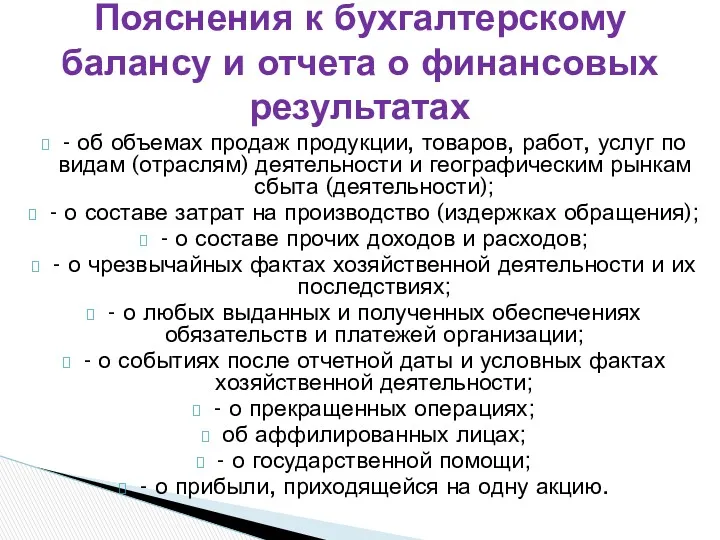 Пояснения к бухгалтерскому балансу и отчета о финансовых результатах

- об объемах продаж продукции, товаров, работ, услуг по видам (отраслям) деятельности и географическим рынкам сбыта (деятельности);

- о составе затрат на производство (издержках обращения);

- о составе прочих доходов и расходов;

- о чрезвычайных фактах хозяйственной деятельности и их последствиях;

- о любых выданных и полученных обеспечениях обязательств и платежей организации;

- о событиях после отчетной даты и условных фактах хозяйственной деятельности;

- о прекращенных операциях;

об аффилированных лицах;

- о государственной помощи;

- о прибыли, приходящейся на одну акцию.